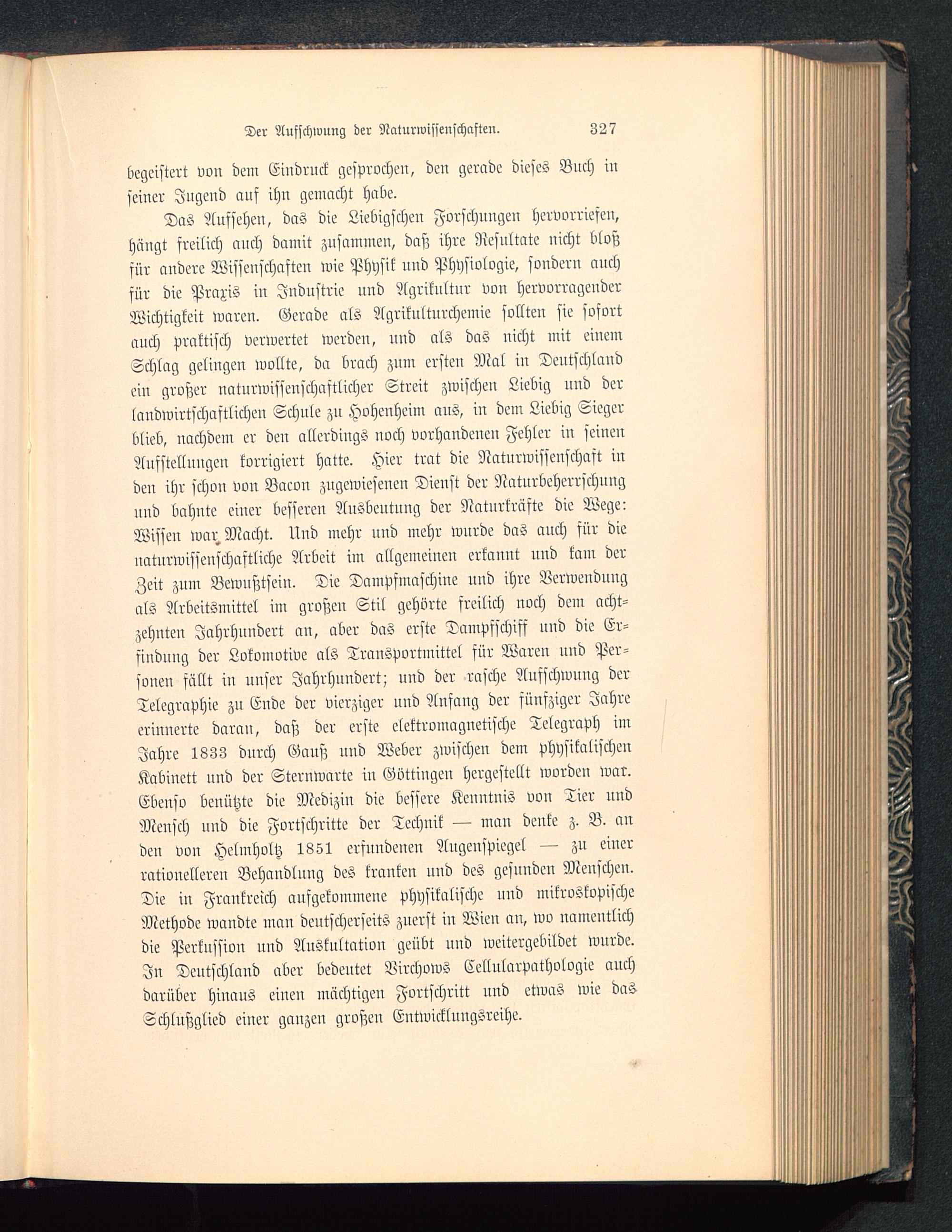 Der Aufschwung der Naturwissenschaften. 327

begeistert von dem Eindruck gesprochen, den gerade dieses Buch in seiner Jugend auf ihn gemacht habe.

Das Aufsehen, das die Liebigschen Forschungen hervorriefen, hängt freilich auch damit zusammen, daß ihre Resultate nicht bloß für andere Wissenschaften wie Physik und Physiologie, sondern auch für die Praxis in Industrie und Agrikultur von hervorragender Wichtigkeit waren. Gerade als Agrikulturchemie sollten sie sofort auch praktisch verwertet werden, und als das nicht mit einem Schlag gelingen wollte, da brach zum ersten Mal in Deutschland ein großer naturwissenschaftlicher Streit zwischen Liebig und der landwirtschaftlichen Schule zu Hohenheim aus, in dem Liebig Sieger blieb, nachdem er den allerdings noch vorhandenen Fehler in seinen Aufstellungen korrigiert hatte. Hier trat die Naturwissenschaft in den ihr schon von Bacon zugewiesenen Dienst der Naturbeherrschung und bahnte einer besseren Ausbeutung der Naturkräfte die Wege: Wissen war Macht. Und mehr und mehr wurde das auch für die naturwissenschaftliche Arbeit im allgemeinen erkannt und kam der Zeit zum Bewußtsein. Die Dampfmaschine und ihre Verwendung als Arbeitsmittel im großen Stil gehörte freilich noch dem achtzehnten Jahrhundert an, aber das erste Dampfschiff und die Erfindung der Lokomotive als Transportmittel für Waren und Personen fällt in unser Jahrhundert; und der rasche Aufschwung der Telegraphie zu Ende der vierziger und Anfang der fünfziger Jahre erinnerte daran, daß der erste elektromagnetische Telegraph im Jahre 1833 durch Gauß und Weber zwischen dem physikalischen Kabinett und der Sternwarte in Göttingen hergestellt worden war. Ebenso benützte die Medizin die bessere Kenntnis von Tier und Mensch und die Fortschritte der Technik — man denke z. B. an den von Helmholtz 1851 erfundenen Augenspiegel — zu einer rationelleren Behandlung des kranken und des gesunden Menschen. Die in Frankreich aufgekommene physikalische und mikroskopische Methode wandte man deutscherseits zuerst in Wien an, wo namentlich die Perkussion und Auskultation geübt und weitergebildet wurde. In Deutschland aber bedeutet Virchows Cellularpathologie auch darüber hinaus einen mächtigen Fortschritt und etwas wie das Schlußglied einer ganzen großen Entwicklungsreihe.